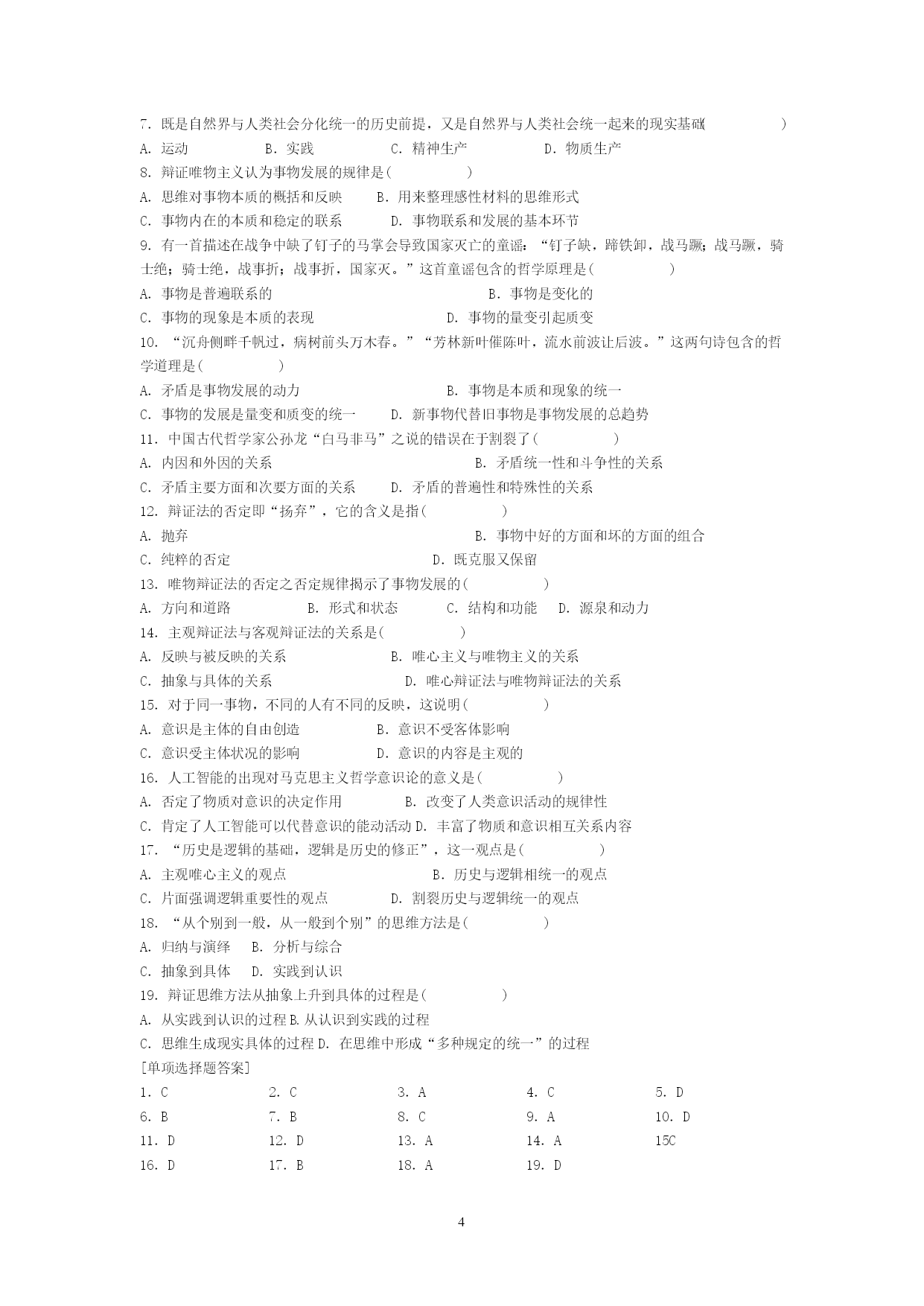 7. 既是自然界与人类社会分化统一的历史前提，又是自然界与人类社会统一起来的现实基础(　　)
A. 运动　B. 实践　C. 精神生产　D. 物质生产
8. 辩证唯物主义认为事物发展的规律是(　　)
A. 思维对事物本质的概括和反映　B. 用来整理感性材料的思维形式
C. 事物内在的本质和稳定的联系　D. 事物联系和发展的基本环节
9. 有一首描述在战争中缺了钉子的马掌会导致国家灭亡的童谣：“钉子缺，蹄铁卸，战马蹶；战马蹶，骑士绝；骑士绝，战事折；战事折，国家灭。”这首童谣包含的哲学原理是(　　)
A. 事物是普遍联系的　B. 事物是变化的
C. 事物的现象是本质的表现　D. 事物的量变引起质变
10. “沉舟侧畔千帆过，病树前头万木春。”“芳林新叶催陈叶，流水前波让后波。”这两句诗包含的哲学道理是(　　)
A. 矛盾是事物发展的动力　B. 事物是本质和现象的统一
C. 事物的发展是量变和质变的统一　D. 新事物代替旧事物是事物发展的总趋势
11. 中国古代哲学家公孙龙“白马非马”之说的错误在于割裂了(　　)
A. 内因和外因的关系　B. 矛盾统一性和斗争性的关系
C. 矛盾主要方面和次要方面的关系　D. 矛盾的普遍性和特殊性的关系
12. 辩证法的否定即“扬弃”，它的含义是指(　　)
A. 抛弃　B. 事物中好的方面和坏的方面的组合
C. 纯粹的否定　D. 既克服又保留
13. 唯物辩证法的否定之否定规律揭示了事物发展的(　　)
A. 方向和道路　B. 形式和状态　C. 结构和功能　D. 源泉和动力
14. 主观辩证法与客观辩证法的关系是(　　)
A. 反映与被反映的关系　B. 唯心主义与唯物主义的关系
C. 抽象与具体的关系　D. 唯心辩证法与唯物辩证法的关系
15. 对于同一事物，不同的人有不同的反映，这说明(　　)
A. 意识是主体的自由创造　B. 意识不受客体影响
C. 意识受主体状况的影响　D. 意识的内容是主观的
16. 人工智能的出现对马克思主义哲学意识论的意义是(　　)
A. 否定了物质对意识的决定作用　B. 改变了人类意识活动的规律性
C. 肯定了人工智能可以代替意识的能动活动 D. 丰富了物质和意识相互关系内容
17. “历史是逻辑的基础，逻辑是历史的修正”，这一观点是(　　)
A. 主观唯心主义的观点　B. 历史与逻辑相统一的观点
C. 片面强调逻辑重要性的观点　D. 割裂历史与逻辑统一的观点
18. “从个别到一般，从一般到个别”的思维方法是(　　)
A. 归纳与演绎　B. 分析与综合
C. 抽象到具体　D. 实践到认识
19. 辩证思维方法从抽象上升到具体的过程是(　　)
A. 从实践到认识的过程 B. 从认识到实践的过程
C. 思维生成现实具体的过程 D. 在思维中形成“多种规定的统一”的过程
[单项选择题答案]
1. C　2. C　3. A　4. C　5. D
6. B　7. B　8. C　9. A　10. D
11. D　12. D　13. A　14. A　15C
16. D　17. B　18. A　19. D

4